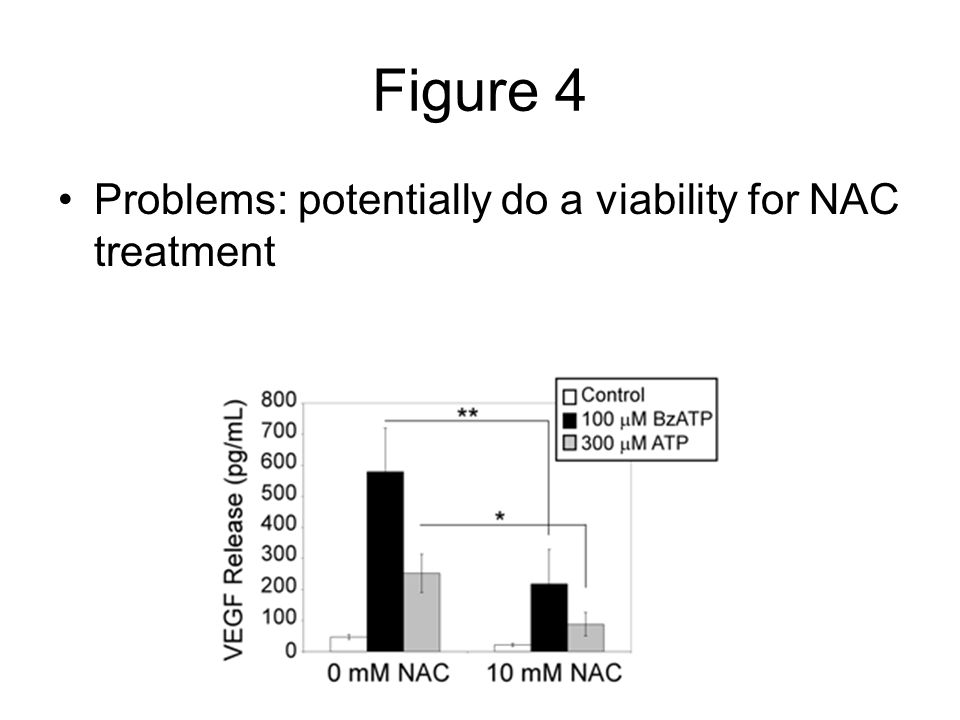 Figure 4

• Problems: potentially do a viability for NAC treatment

VEGF Release (pg/mL)
800
700
600
500
400
300
200
100
0

Control
100 μM BzATP
300 μM ATP

**
*

0 mM NAC
10 mM NAC